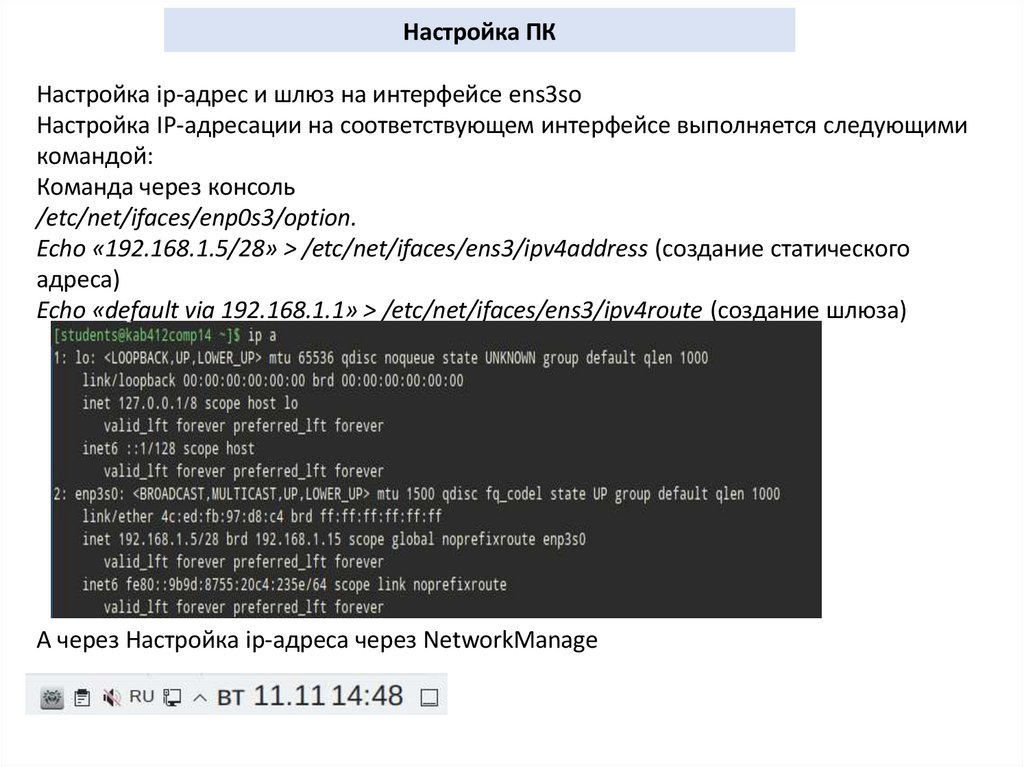 Настройка ПК

Настройка ip-адрес и шлюз на интерфейсе ens3so
Настройка IP-адресации на соответствующем интерфейсе выполняется следующими командой:
Команда через консоль
/etc/net/ifaces/enp0s3/option.
Echo «192.168.1.5/28» > /etc/net/ifaces/ens3/ipv4address (создание статического адреса)
Echo «default via 192.168.1.1» > /etc/net/ifaces/ens3/ipv4route (создание шлюза)

[students@kab412comp14 ~]$ ip a
1: lo: <LOOPBACK,UP,LOWER_UP> mtu 65536 qdisc noqueue state UNKNOWN group default qlen 1000
link/loopback 00:00:00:00:00:00 brd 00:00:00:00:00:00
inet 127.0.0.1/8 scope host lo
valid_lft forever preferred_lft forever
inet6 ::1/128 scope host
valid_lft forever preferred_lft forever
2: enp3s0: <BROADCAST,MULTICAST,UP,LOWER_UP> mtu 1500 qdisc fq_codel state UP group default qlen 1000
link/ether 4c:ed:fb:97:d8:c4 brd ff:ff:ff:ff:ff:ff
inet 192.168.1.5/28 brd 192.168.1.15 scope global noprefixroute enp3s0
valid_lft forever preferred_lft forever
inet6 fe80::9b9d:8755:20c4:235e/64 scope link noprefixroute
valid_lft forever preferred_lft forever

А через Настройка ip-адреса через NetworkManage

RU ВТ 11.11 14:48